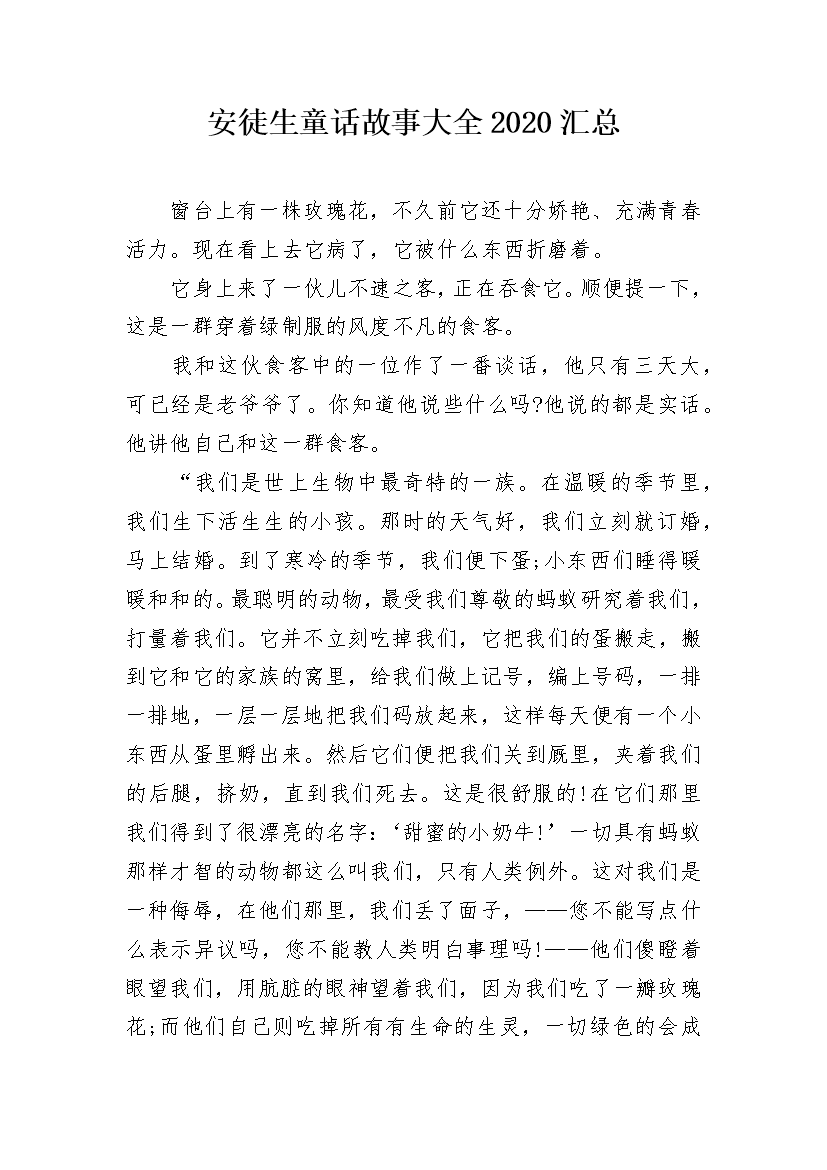 安徒生童话故事大全2020汇总

窗台上有一株玫瑰花，不久前它还十分娇艳、充满青春活力。现在看上去它病了，它被什么东西折磨着。

它身上来了一伙儿不速之客，正在吞食它。顺便提一下，这是一群穿着绿制服的风度不凡的食客。

我和这伙食客中的一位作了一番谈话，他只有三天大，可已经是老爷爷了。你知道他说些什么吗?他说的都是实话。他讲他自己和这一群食客。

“我们是世上生物中最奇特的一族。在温暖的季节里，我们生下活生生的小孩。那时的天气好，我们立刻就订婚，马上结婚。到了寒冷的季节，我们便下蛋;小东西们睡得暖暖和和的。最聪明的动物，最受我们尊敬的蚂蚁研究着我们，打量着我们。它并不立刻吃掉我们，它把我们的蛋搬走，搬到它和它的家族的窝里，给我们做上记号，编上号码，一排一排地，一层一层地把我们码放起来，这样每天便有一个小东西从蛋里孵出来。然后它们便把我们关到厩里，夹着我们的后腿，挤奶，直到我们死去。这是很舒服的!在它们那里我们得到了很漂亮的名字：‘甜蜜的小奶牛!’一切具有蚂蚁那样才智的动物都这么叫我们，只有人类例外。这对我们是一种侮辱，在他们那里，我们丢了面子，——您不能写点什么表示异议吗，您不能教人类明白事理吗!——他们傻瞪着眼望我们，用肮脏的眼神望着我们，因为我们吃了一瓣玫瑰花;而他们自己则吃掉所有有生命的生灵，一切绿色的会成